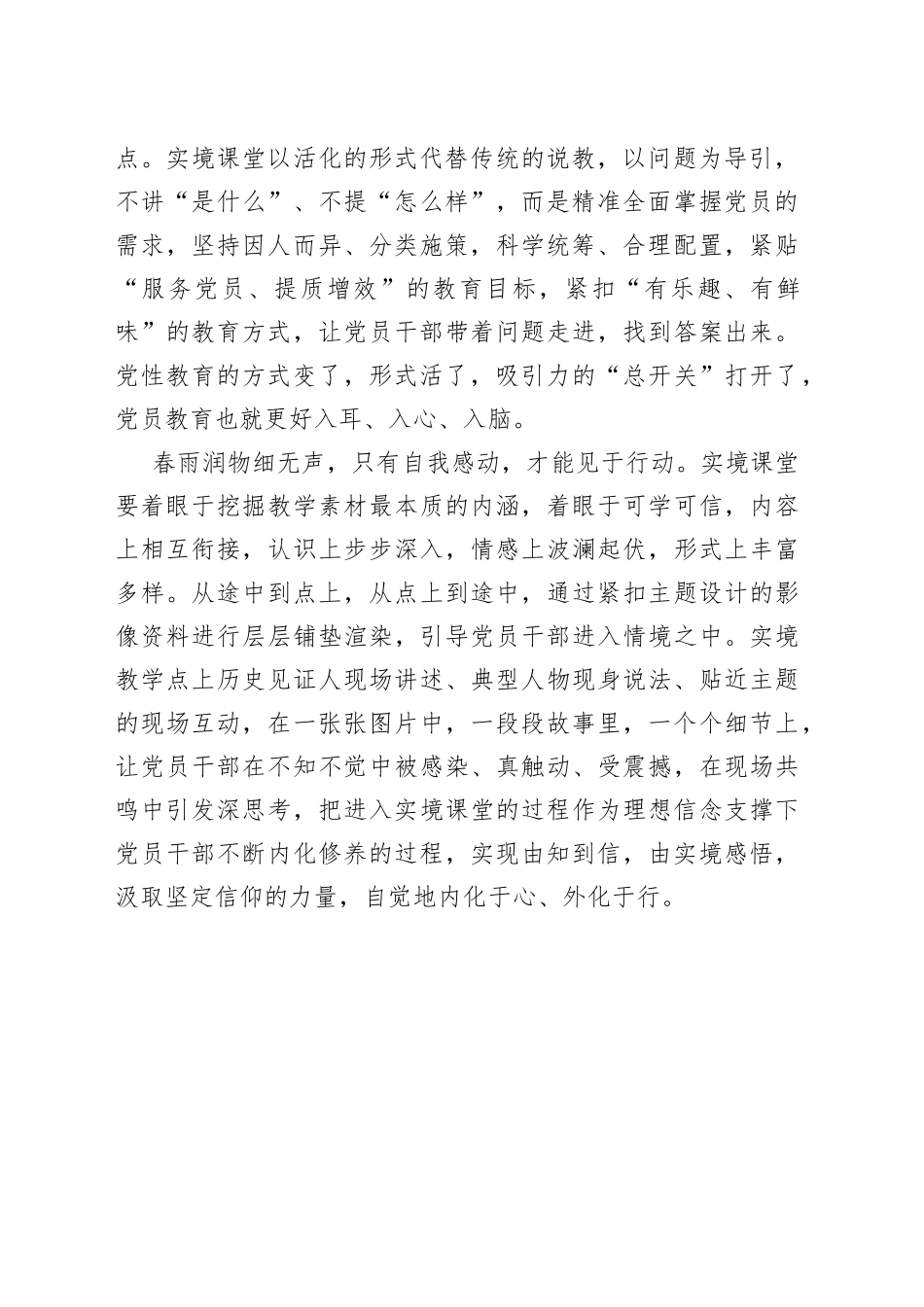 点。实境课堂以活化的形式代替传统的说教，以问题为导引，不讲“是什么”、不提“怎么样”，而是精准全面掌握党员的需求，坚持因人而异、分类施策，科学统筹、合理配置，紧贴“服务党员、提质增效”的教育目标，紧扣“有乐趣、有鲜味”的教育方式，让党员干部带着问题走进，找到答案出来。党性教育的方式变了，形式活了，吸引力的“总开关”打开了，党员教育也就更好入耳、入心、入脑。

春雨润物细无声，只有自我感动，才能见于行动。实境课堂要着眼于挖掘教学素材最本质的内涵，着眼于可学可信，内容上相互衔接，认识上步步深入，情感上波澜起伏，形式上丰富多样。从途中到点上，从点上到途中，通过紧扣主题设计的影像资料进行层层铺垫渲染，引导党员干部进入情境之中。实境教学点上历史见证人现场讲述、典型人物现身说法、贴近主题的现场互动，在一张张图片中，一段段故事里，一个个细节上，让党员干部在不知不觉中被感染、真触动、受震撼，在现场共鸣中引发深思考，把进入实境课堂的过程作为理想信念支撑下党员干部不断内化修养的过程，实现由知到信，由实境感悟，汲取坚定信仰的力量，自觉地内化于心、外化于行。